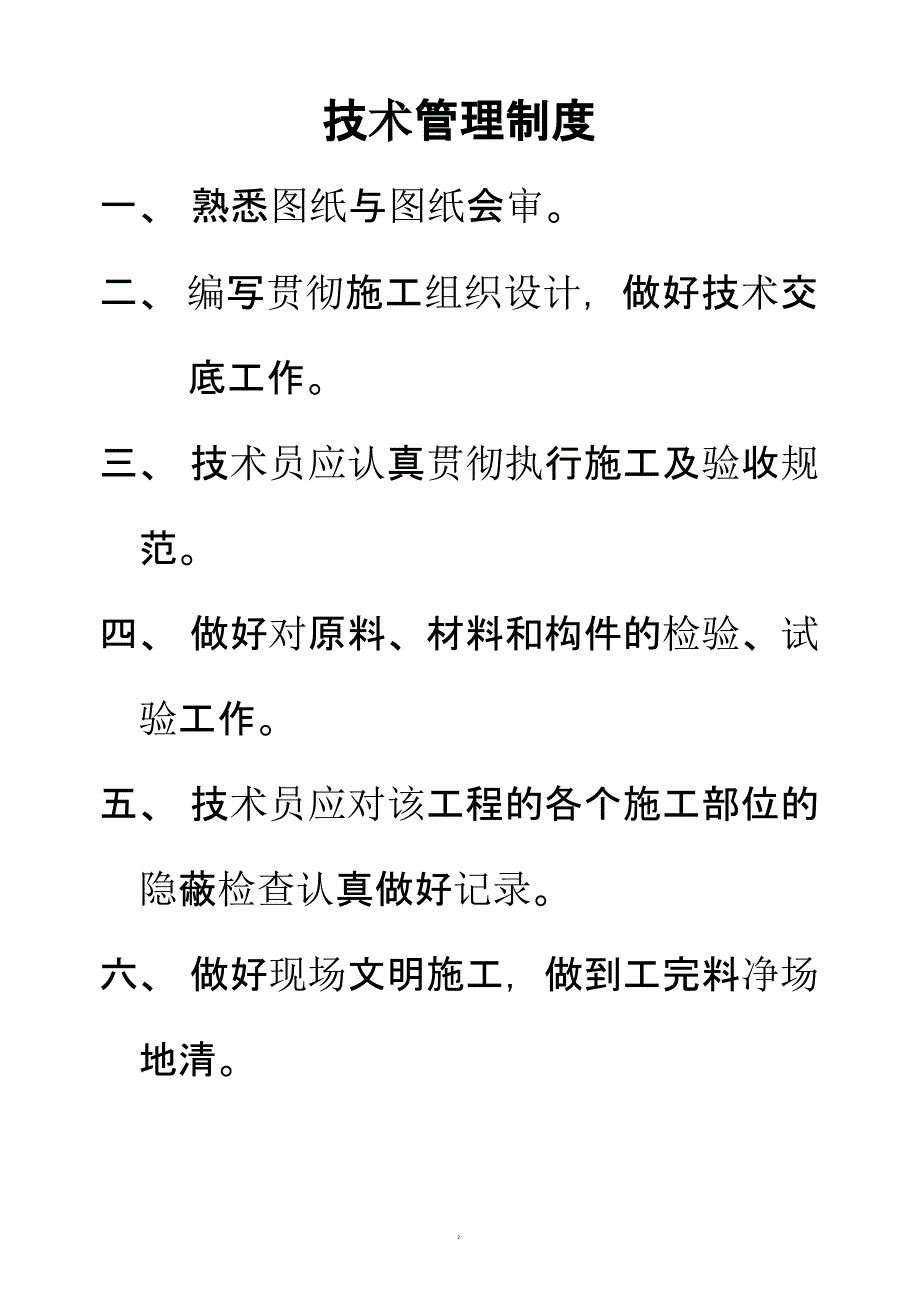 技术管理制度

一、 熟悉图纸与图纸会审。

二、 编写贯彻施工组织设计，做好技术交底工作。

三、 技术员应认真贯彻执行施工及验收规范。

四、 做好对原料、材料和构件的检验、试验工作。

五、 技术员应对该工程的各个施工部位的隐蔽检查认真做好记录。

六、 做好现场文明施工，做到工完料净场地清。

2